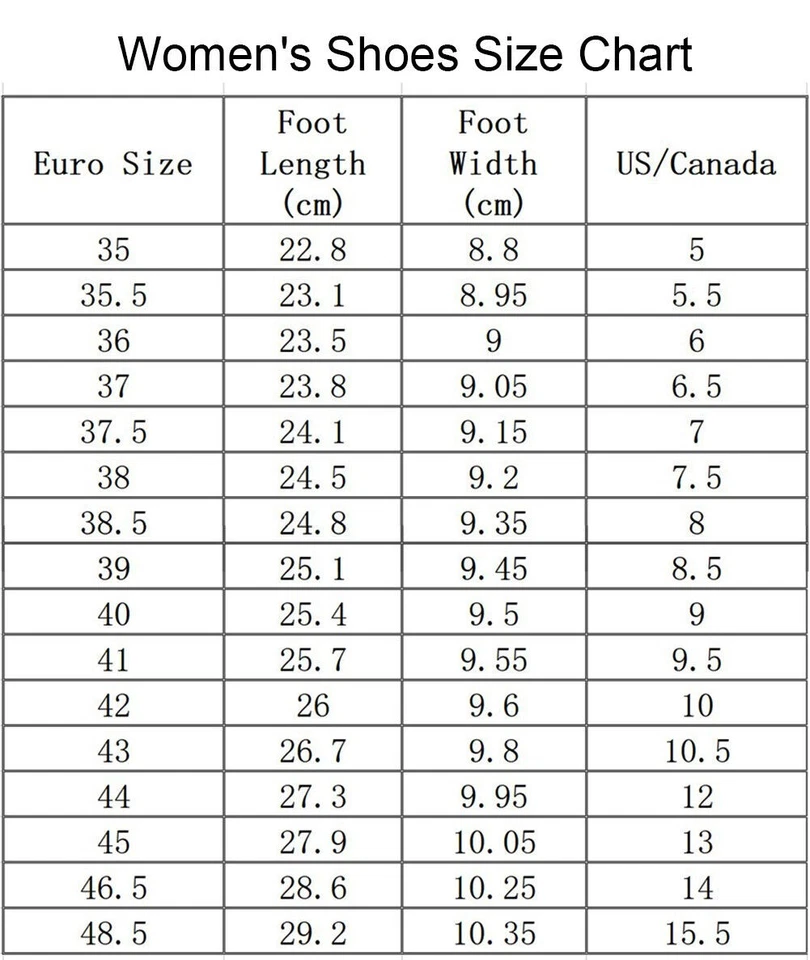 Women's Shoes Size Chart

| Euro Size | Foot Length (cm) | Foot Width (cm) | US/Canada |
|---|---|---|---|
| 35 | 22.8 | 8.8 | 5 |
| 35.5 | 23.1 | 8.95 | 5.5 |
| 36 | 23.5 | 9 | 6 |
| 37 | 23.8 | 9.05 | 6.5 |
| 37.5 | 24.1 | 9.15 | 7 |
| 38 | 24.5 | 9.2 | 7.5 |
| 38.5 | 24.8 | 9.35 | 8 |
| 39 | 25.1 | 9.45 | 8.5 |
| 40 | 25.4 | 9.5 | 9 |
| 41 | 25.7 | 9.55 | 9.5 |
| 42 | 26 | 9.6 | 10 |
| 43 | 26.7 | 9.8 | 10.5 |
| 44 | 27.3 | 9.95 | 12 |
| 45 | 27.9 | 10.05 | 13 |
| 46.5 | 28.6 | 10.25 | 14 |
| 48.5 | 29.2 | 10.35 | 15.5 |